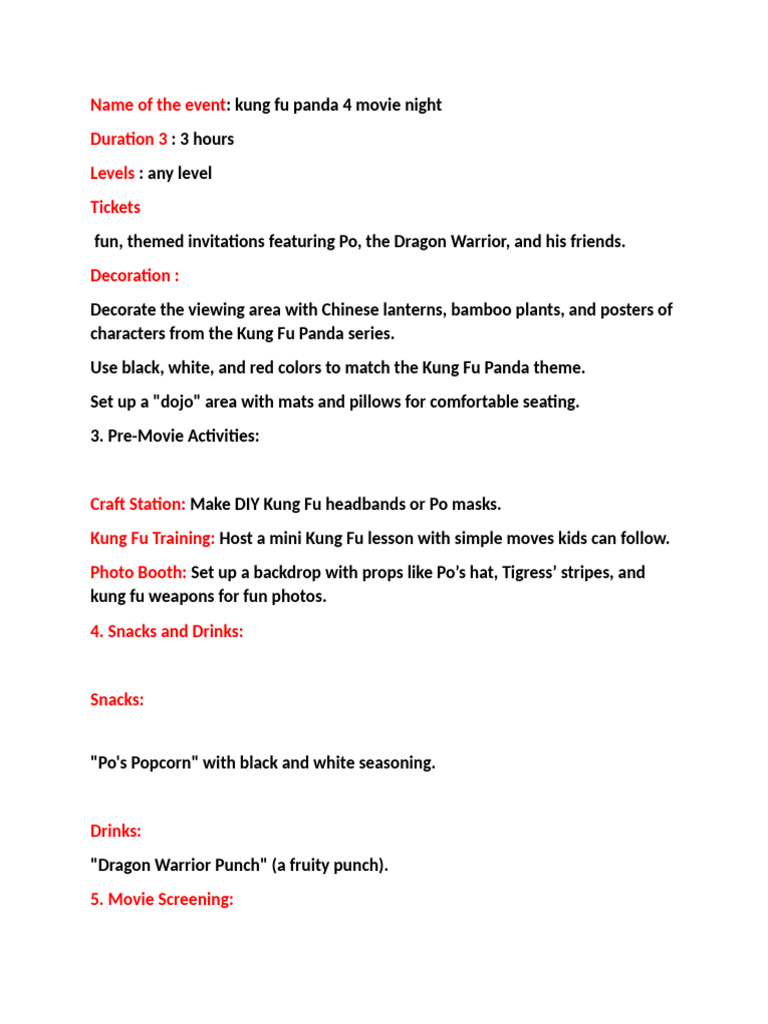 Name of the event: kung fu panda 4 movie night

Duration 3 : 3 hours

Levels : any level

Tickets

fun, themed invitations featuring Po, the Dragon Warrior, and his friends.

Decoration :

Decorate the viewing area with Chinese lanterns, bamboo plants, and posters of characters from the Kung Fu Panda series.

Use black, white, and red colors to match the Kung Fu Panda theme.

Set up a "dojo" area with mats and pillows for comfortable seating.

3. Pre-Movie Activities:

Craft Station: Make DIY Kung Fu headbands or Po masks.

Kung Fu Training: Host a mini Kung Fu lesson with simple moves kids can follow.

Photo Booth: Set up a backdrop with props like Po's hat, Tigress' stripes, and kung fu weapons for fun photos.

4. Snacks and Drinks:

Snacks:

"Po's Popcorn" with black and white seasoning.

Drinks:

"Dragon Warrior Punch" (a fruity punch).

5. Movie Screening: